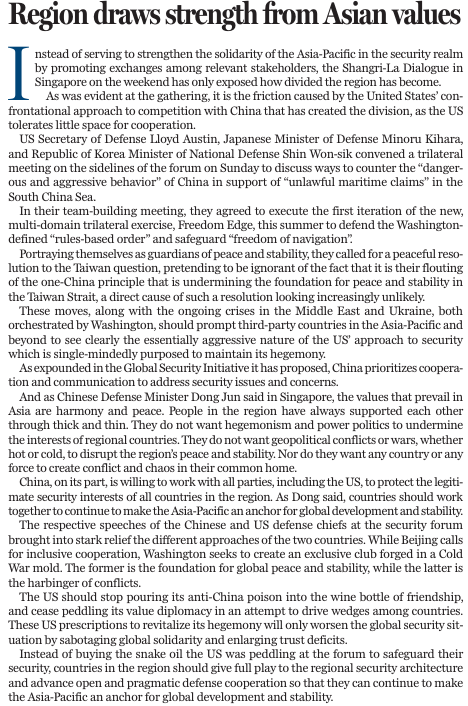 Region draws strength from Asian values

Instead of serving to strengthen the solidarity of the Asia-Pacific in the security realm by promoting exchanges among relevant stakeholders, the Shangri-La Dialogue in Singapore on the weekend has only exposed how divided the region has become.

As was evident at the gathering, it is the friction caused by the United States' confrontational approach to competition with China that has created the division, as the US tolerates little space for cooperation.

US Secretary of Defense Lloyd Austin, Japanese Minister of Defense Minoru Kihara, and Republic of Korea Minister of National Defense Shin Won-sik convened a trilateral meeting on the sidelines of the forum on Sunday to discuss ways to counter the "dangerous and aggressive behavior" of China in support of "unlawful maritime claims" in the South China Sea.

In their team-building meeting, they agreed to execute the first iteration of the new, multi-domain trilateral exercise, Freedom Edge, this summer to defend the Washington-defined "rules-based order" and safeguard "freedom of navigation".

Portraying themselves as guardians of peace and stability, they called for a peaceful resolution to the Taiwan question, pretending to be ignorant of the fact that it is their flouting of the one-China principle that is undermining the foundation for peace and stability in the Taiwan Strait, a direct cause of such a resolution looking increasingly unlikely.

These moves, along with the ongoing crises in the Middle East and Ukraine, both orchestrated by Washington, should prompt third-party countries in the Asia-Pacific and beyond to see clearly the essentially aggressive nature of the US' approach to security which is single-mindedly purposed to maintain its hegemony.

As expounded in the Global Security Initiative it has proposed, China prioritizes cooperation and communication to address security issues and concerns.

And as Chinese Defense Minister Dong Jun said in Singapore, the values that prevail in Asia are harmony and peace. People in the region have always supported each other through thick and thin. They do not want hegemonism and power politics to undermine the interests of regional countries. They do not want geopolitical conflicts or wars, whether hot or cold, to disrupt the region's peace and stability. Nor do they want any country or any force to create conflict and chaos in their common home.

China, on its part, is willing to work with all parties, including the US, to protect the legitimate security interests of all countries in the region. As Dong said, countries should work together to continue to make the Asia-Pacific an anchor for global development and stability.

The respective speeches of the Chinese and US defense chiefs at the security forum brought into stark relief the different approaches of the two countries. While Beijing calls for inclusive cooperation, Washington seeks to create an exclusive club forged in a Cold War mold. The former is the foundation for global peace and stability, while the latter is the harbinger of conflicts.

The US should stop pouring its anti-China poison into the wine bottle of friendship, and cease peddling its value diplomacy in an attempt to drive wedges among countries. These US prescriptions to revitalize its hegemony will only worsen the global security situation by sabotaging global solidarity and enlarging trust deficits.

Instead of buying the snake oil the US was peddling at the forum to safeguard their security, countries in the region should give full play to the regional security architecture and advance open and pragmatic defense cooperation so that they can continue to make the Asia-Pacific an anchor for global development and stability.